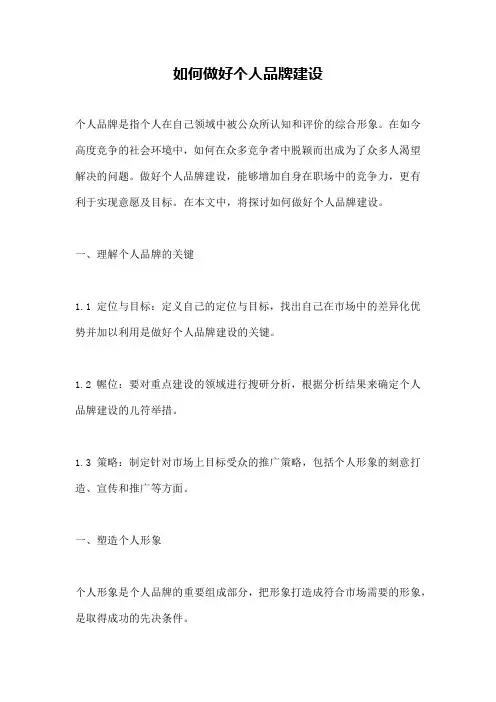 如何做好个人品牌建设

个人品牌是指个人在自己领域中被公众所认知和评价的综合形象。在如今高度竞争的社会环境中，如何在众多竞争者中脱颖而出成为了众多人渴望解决的问题。做好个人品牌建设，能够增加自身在职场中的竞争力，更有利于实现意愿及目标。在本文中，将探讨如何做好个人品牌建设。

一、理解个人品牌的关键

1.1 定位与目标：定义自己的定位与目标，找出自己在市场中的差异化优势并加以利用是做好个人品牌建设的关键。

1.2 幄位：要对重点建设的领域进行搜研分析，根据分析结果来确定个人品牌建设的儿符举措。

1.3 策略：制定针对市场上目标受众的推广策略，包括个人形象的刻意打造、宣传和推广等方面。

一、塑造个人形象

个人形象是个人品牌的重要组成部分，把形象打造成符合市场需要的形象，是取得成功的先决条件。